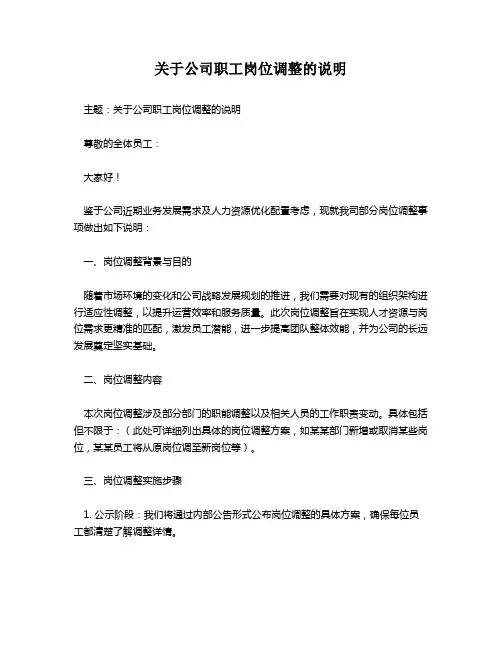 关于公司职工岗位调整的说明

主题：关于公司职工岗位调整的说明

尊敬的全体员工：

大家好！

鉴于公司近期业务发展需求及人力资源优化配置考虑，现就我司部分岗位调整事项做出如下说明：

一、岗位调整背景与目的

随着市场环境的变化和公司战略发展规划的推进，我们需要对现有的组织架构进行适应性调整，以提升运营效率和服务质量。此次岗位调整旨在实现人才资源与岗位需求更精准的匹配，激发员工潜能，进一步提高团队整体效能，并为公司的长远发展奠定坚实基础。

二、岗位调整内容

本次岗位调整涉及部分部门的职能调整以及相关人员的工作职责变动。具体包括但不限于：（此处可详细列出具体的岗位调整方案，如某某部门新增或取消某些岗位，某某员工将从原岗位调至新岗位等）。

三、岗位调整实施步骤

1. 公示阶段：我们将通过内部公告形式公布岗位调整的具体方案，确保每位员工都清楚了解调整详情。